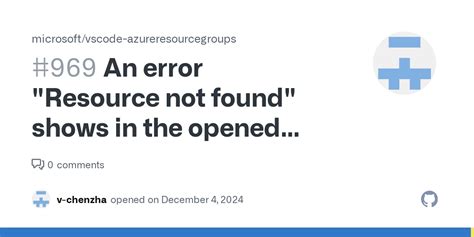 microsoft/vscode-azureresourcegroups

#969 An error "Resource not found" shows in the opened...

0 comments

v-chenzha opened on December 4, 2024